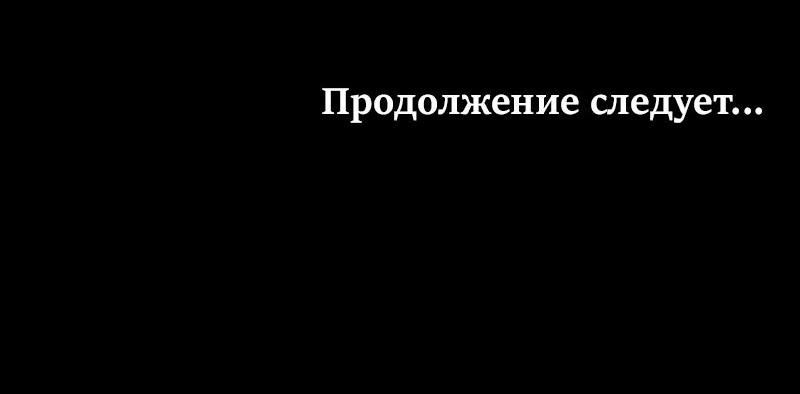 Продолжение следует...